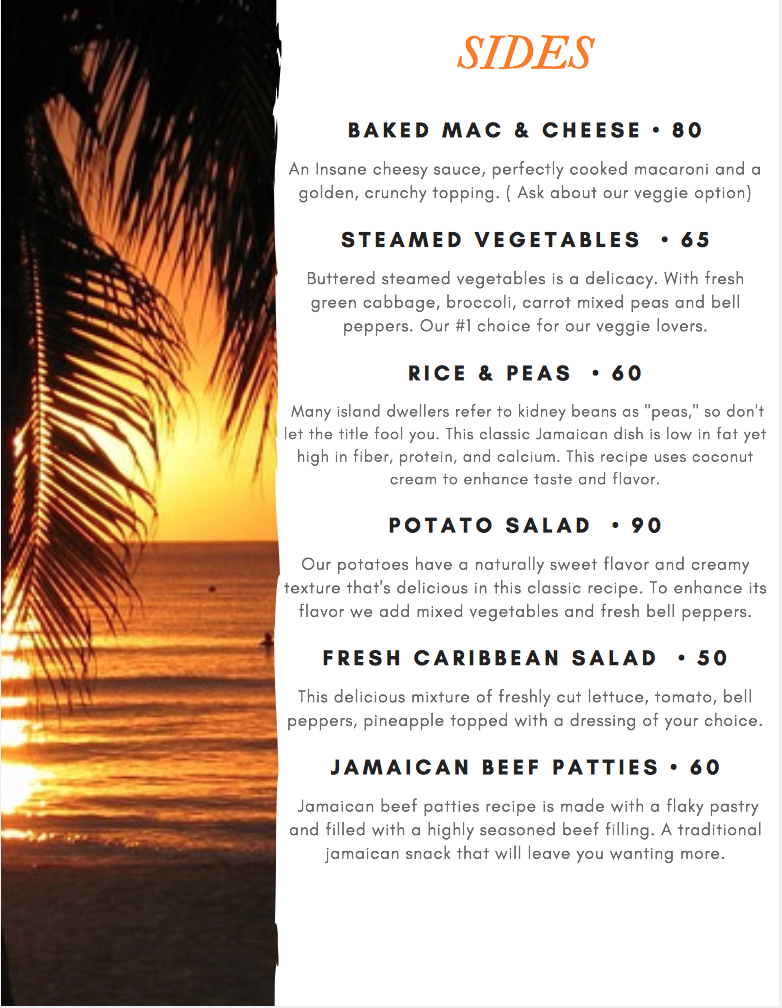 SIDES

BAKED MAC & CHEESE • 80

An Insane cheesy sauce, perfectly cooked macaroni and a golden, crunchy topping. ( Ask about our veggie option)

STEAMED VEGETABLES • 65

Buttered steamed vegetables is a delicacy. With fresh green cabbage, broccoli, carrot mixed peas and bell peppers. Our #1 choice for our veggie lovers.

RICE & PEAS • 60

Many island dwellers refer to kidney beans as "peas," so don't let the title fool you. This classic Jamaican dish is low in fat yet high in fiber, protein, and calcium. This recipe uses coconut cream to enhance taste and flavor.

POTATO SALAD • 90

Our potatoes have a naturally sweet flavor and creamy texture that's delicious in this classic recipe. To enhance its flavor we add mixed vegetables and fresh bell peppers.

FRESH CARIBBEAN SALAD • 50

This delicious mixture of freshly cut lettuce, tomato, bell peppers, pineapple topped with a dressing of your choice.

JAMAICAN BEEF PATTIES • 60

Jamaican beef patties recipe is made with a flaky pastry and filled with a highly seasoned beef filling. A traditional jamaican snack that will leave you wanting more.